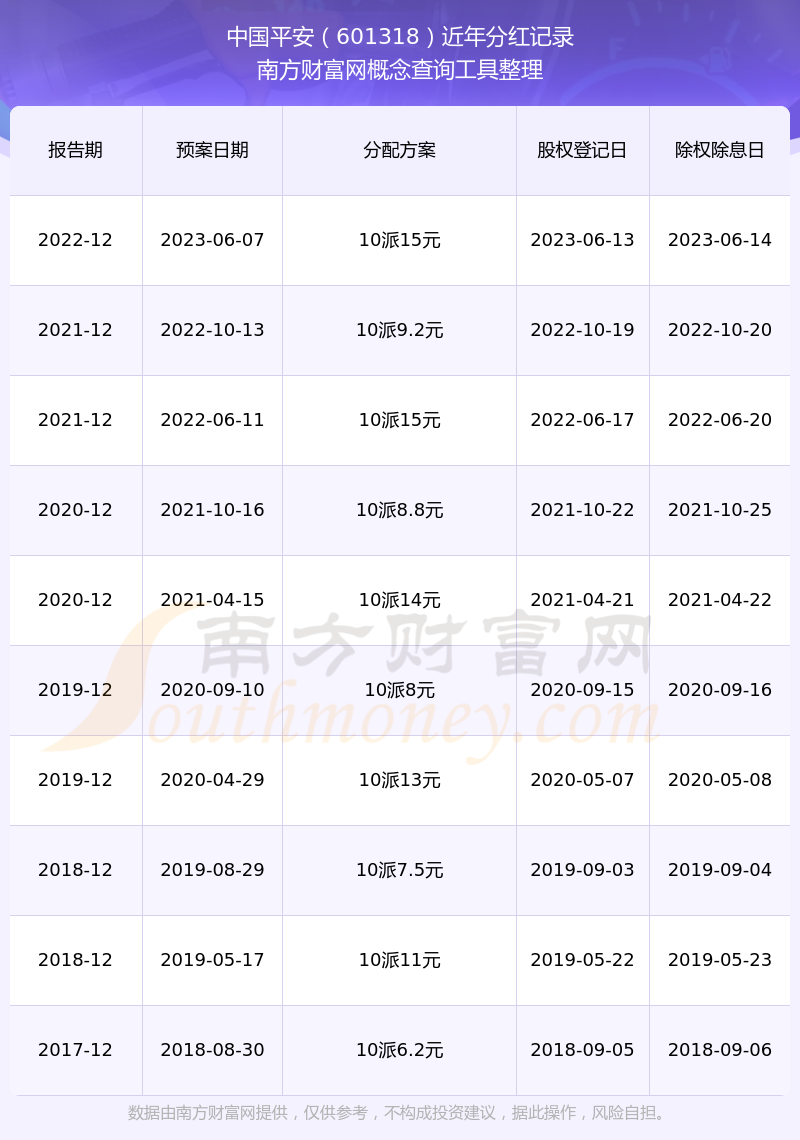 中国平安（601318）近年分红记录
南方财富网概念查询工具整理

| 报告期 | 预案日期 | 分配方案 | 股权登记日 | 除权除息日 |
|---|---|---|---|---|
| 2022-12 | 2023-06-07 | 10派15元 | 2023-06-13 | 2023-06-14 |
| 2021-12 | 2022-10-13 | 10派9.2元 | 2022-10-19 | 2022-10-20 |
| 2021-12 | 2022-06-11 | 10派15元 | 2022-06-17 | 2022-06-20 |
| 2020-12 | 2021-10-16 | 10派8.8元 | 2021-10-22 | 2021-10-25 |
| 2020-12 | 2021-04-15 | 10派14元 | 2021-04-21 | 2021-04-22 |
| 2019-12 | 2020-09-10 | 10派8元 | 2020-09-15 | 2020-09-16 |
| 2019-12 | 2020-04-29 | 10派13元 | 2020-05-07 | 2020-05-08 |
| 2018-12 | 2019-08-29 | 10派7.5元 | 2019-09-03 | 2019-09-04 |
| 2018-12 | 2019-05-17 | 10派11元 | 2019-05-22 | 2019-05-23 |
| 2017-12 | 2018-08-30 | 10派6.2元 | 2018-09-05 | 2018-09-06 |

数据由南方财富网提供，仅供参考，不构成投资建议，据此操作，风险自担。

南方财富网
Southmoney.com